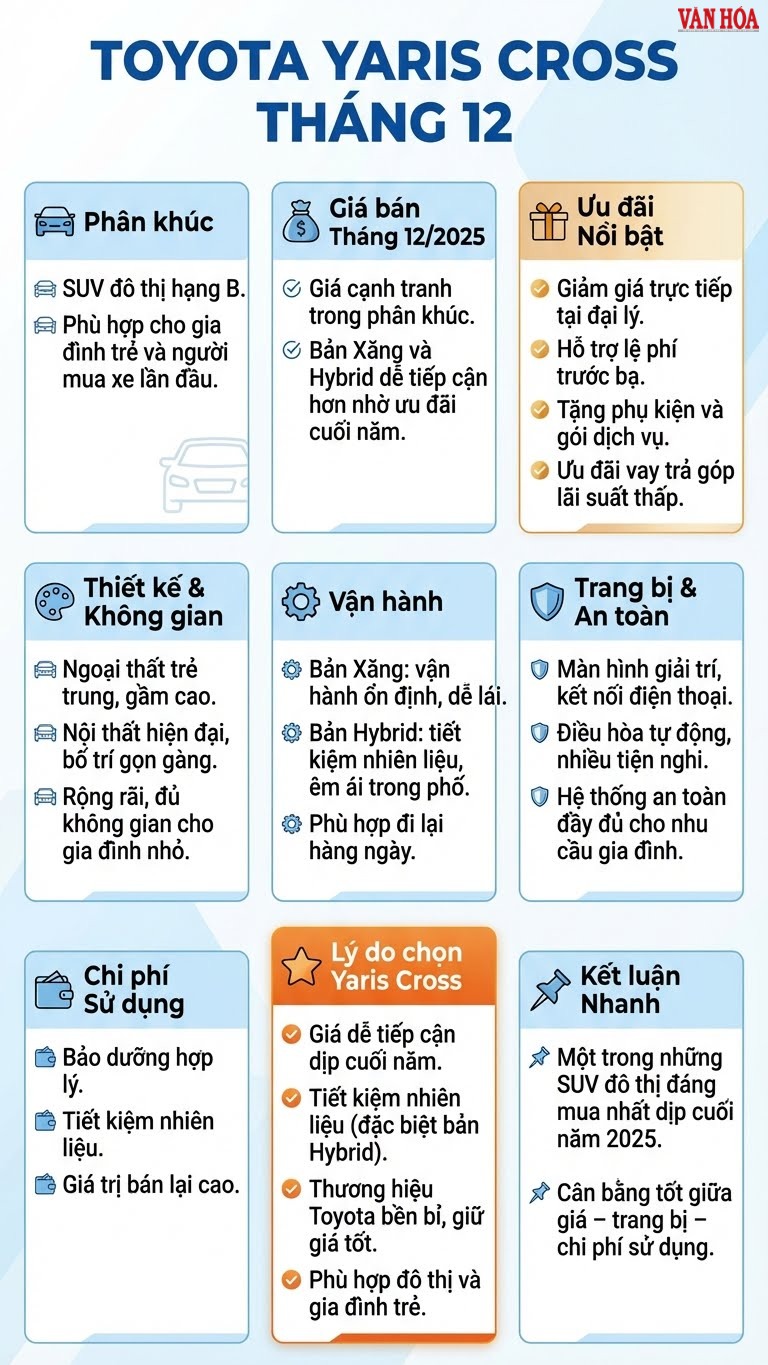 VĂN HÓA

TOYOTA YARIS CROSS THÁNG 12

Phân khúc

SUV đô thị hạng B.

Phù hợp cho gia đình trẻ và người mua xe lần đầu.

Giá bán Tháng 12/2025

Giá cạnh tranh trong phân khúc.

Bản Xăng và Hybrid dễ tiếp cận hơn nhờ ưu đãi cuối năm.

Ưu đãi Nổi bật

Giảm giá trực tiếp tại đại lý.

Hỗ trợ lệ phí trước bạ.

Tặng phụ kiện và gói dịch vụ.

Ưu đãi vay trả góp lãi suất thấp.

Thiết kế & Không gian

Ngoại thất trẻ trung, gầm cao.

Nội thất hiện đại, bố trí gọn gàng.

Rộng rãi, đủ không gian cho gia đình nhỏ.

Vận hành

Bản Xăng: vận hành ổn định, dễ lái.

Bản Hybrid: tiết kiệm nhiên liệu, êm ái trong phố.

Phù hợp đi lại hàng ngày.

Trang bị & An toàn

Màn hình giải trí, kết nối điện thoại.

Điều hòa tự động, nhiều tiện nghi.

Hệ thống an toàn đầy đủ cho nhu cầu gia đình.

Chi phí Sử dụng

Bảo dưỡng hợp lý.

Tiết kiệm nhiên liệu.

Giá trị bán lại cao.

Lý do chọn Yaris Cross

Giá dễ tiếp cận dịp cuối năm.

Tiết kiệm nhiên liệu (đặc biệt bản Hybrid).

Thương hiệu Toyota bền bỉ, giữ giá tốt.

Phù hợp đô thị và gia đình trẻ.

Kết luận Nhanh

Một trong những SUV đô thị đáng mua nhất dịp cuối năm 2025.

Cân bằng tốt giữa giá – trang bị – chi phí sử dụng.